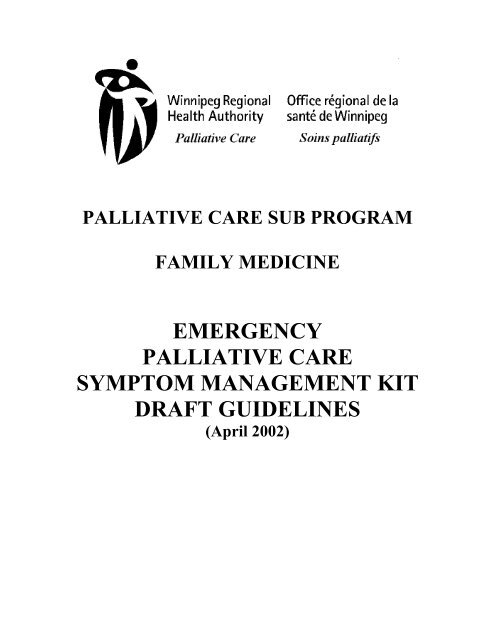 Winnipeg Regional Health Authority
Palliative Care

Office régional de la santé de Winnipeg
Soins palliatifs

PALLIATIVE CARE SUB PROGRAM

FAMILY MEDICINE

EMERGENCY
PALLIATIVE CARE
SYMPTOM MANAGEMENT KIT
DRAFT GUIDELINES
(April 2002)